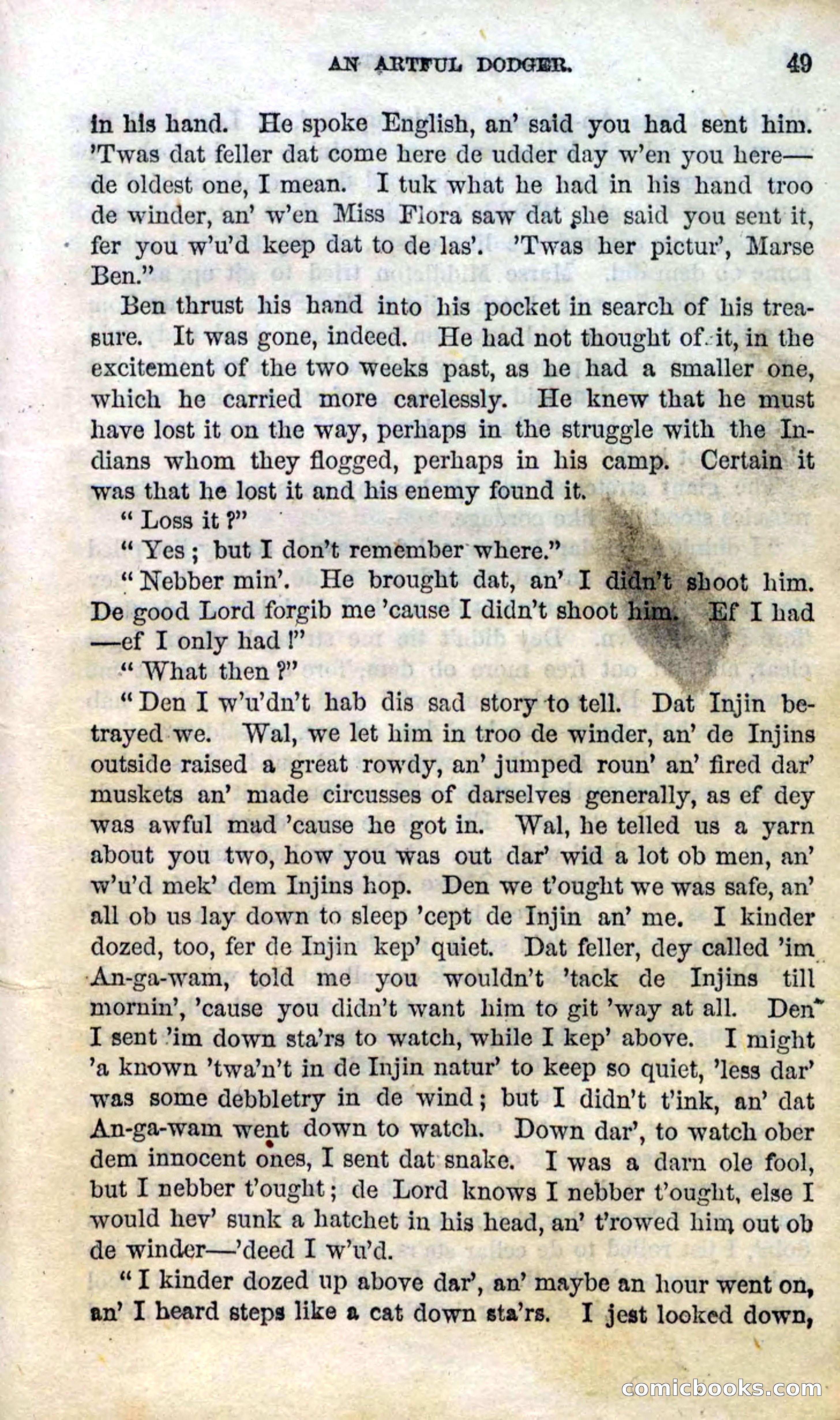 AN ARTFUL DODGER. 49

in his hand. He spoke English, an' said you had sent him. 'Twas dat feller dat come here de udder day w'en you here—de oldest one, I mean. I tuk what he had in his hand troo de winder, an' w'en Miss Flora saw dat she said you sent it, fer you w'u'd keep dat to de las'. 'Twas her pictur', Marse Ben."

Ben thrust his hand into his pocket in search of his treasure. It was gone, indeed. He had not thought of it, in the excitement of the two weeks past, as he had a smaller one, which he carried more carelessly. He knew that he must have lost it on the way, perhaps in the struggle with the Indians whom they flogged, perhaps in his camp. Certain it was that he lost it and his enemy found it.

"Loss it?"

"Yes; but I don't remember where."

"Nebber min'. He brought dat, an' I didn't shoot him. De good Lord forgib me 'cause I didn't shoot him. Ef I had—ef I only had!"

"What then?"

"Den I w'u'dn't hab dis sad story to tell. Dat Injin betrayed we. Wal, we let him in troo de winder, an' de Injins outside raised a great rowdy, an' jumped roun' an' fired dar' muskets an' made circusses of darselves generally, as ef dey was awful mad 'cause he got in. Wal, he telled us a yarn about you two, how you was out dar' wid a lot ob men, an' w'u'd mek' dem Injins hop. Den we t'ought we was safe, an' all ob us lay down to sleep 'cept de Injin an' me. I kinder dozed, too, fer de Injin kep' quiet. Dat feller, dey called 'im An-ga-wam, told me you wouldn't 'tack de Injins till mornin', 'cause you didn't want him to git 'way at all. Den I sent 'im down sta'rs to watch, while I kep' above. I might 'a known 'twa'n't in de Injin natur' to keep so quiet, 'less dar' was some debbletry in de wind; but I didn't t'ink, an' dat An-ga-wam went down to watch. Down dar', to watch ober dem innocent ones, I sent dat snake. I was a darn ole fool, but I nebber t'ought; de Lord knows I nebber t'ought, else I would hev' sunk a hatchet in his head, an' t'rowed him out ob de winder—'deed I w'u'd.

"I kinder dozed up above dar', an' maybe an hour went on, an' I heard steps like a cat down sta'rs. I jest looked down,

comicbooks.com